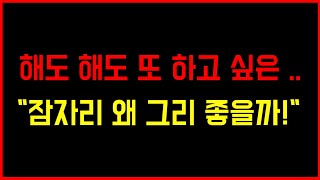 해도 해도 또 하고 싶은 ..
"잠자리 왜 그리 좋을까!"